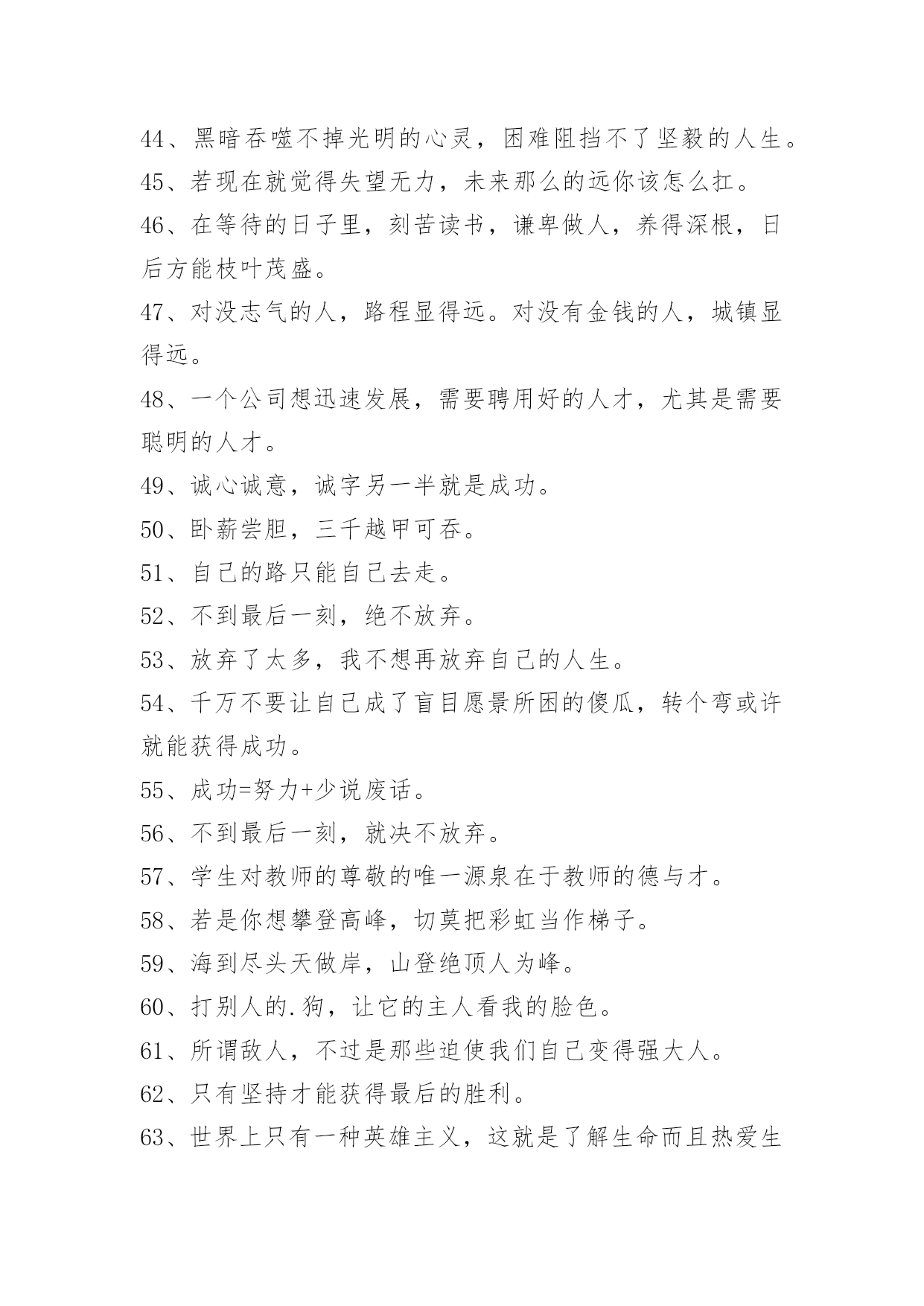 44、黑暗吞噬不掉光明的心灵，困难阻挡不了坚毅的人生。

45、若现在就觉得失望无力，未来那么的远你该怎么扛。

46、在等待的日子里，刻苦读书，谦卑做人，养得深根，日后方能枝叶茂盛。

47、对没志气的人，路程显得远。对没有金钱的人，城镇显得远。

48、一个公司想迅速发展，需要聘用好的人才，尤其是需要聪明的人才。

49、诚心诚意，诚字另一半就是成功。

50、卧薪尝胆，三千越甲可吞。

51、自己的路只能自己去走。

52、不到最后一刻，绝不放弃。

53、放弃了太多，我不想再放弃自己的人生。

54、千万不要让自己成了盲目愿景所困的傻瓜，转个弯或许就能获得成功。

55、成功=努力+少说废话。

56、不到最后一刻，就决不放弃。

57、学生对教师的尊敬的唯一源泉在于教师的德与才。

58、若是你想攀登高峰，切莫把彩虹当作梯子。

59、海到尽头天做岸，山登绝顶人为峰。

60、打别人的.狗，让它的主人看我的脸色。

61、所谓敌人，不过是那些迫使我们自己变得强大人。

62、只有坚持才能获得最后的胜利。

63、世界上只有一种英雄主义，这就是了解生命而且热爱生